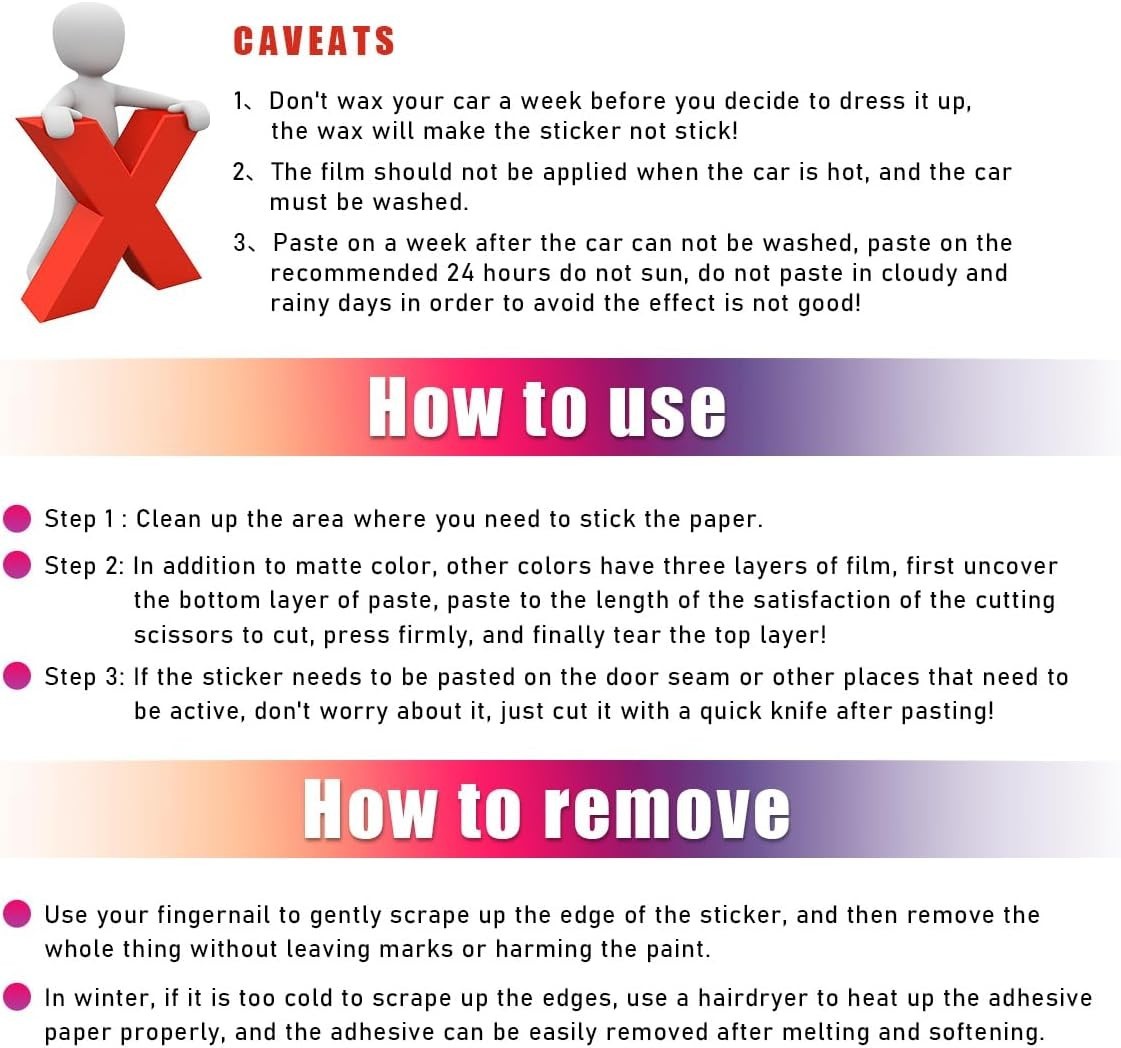 CAVEATS

1、Don't wax your car a week before you decide to dress it up, the wax will make the sticker not stick!

2、The film should not be applied when the car is hot, and the car must be washed.

3、Paste on a week after the car can not be washed, paste on the recommended 24 hours do not sun, do not paste in cloudy and rainy days in order to avoid the effect is not good!

How to use

Step 1 : Clean up the area where you need to stick the paper.

Step 2: In addition to matte color, other colors have three layers of film, first uncover the bottom layer of paste, paste to the length of the satisfaction of the cutting scissors to cut, press firmly, and finally tear the top layer!

Step 3: If the sticker needs to be pasted on the door seam or other places that need to be active, don't worry about it, just cut it with a quick knife after pasting!

How to remove

Use your fingernail to gently scrape up the edge of the sticker, and then remove the whole thing without leaving marks or harming the paint.

In winter, if it is too cold to scrape up the edges, use a hairdryer to heat up the adhesive paper properly, and the adhesive can be easily removed after melting and softening.